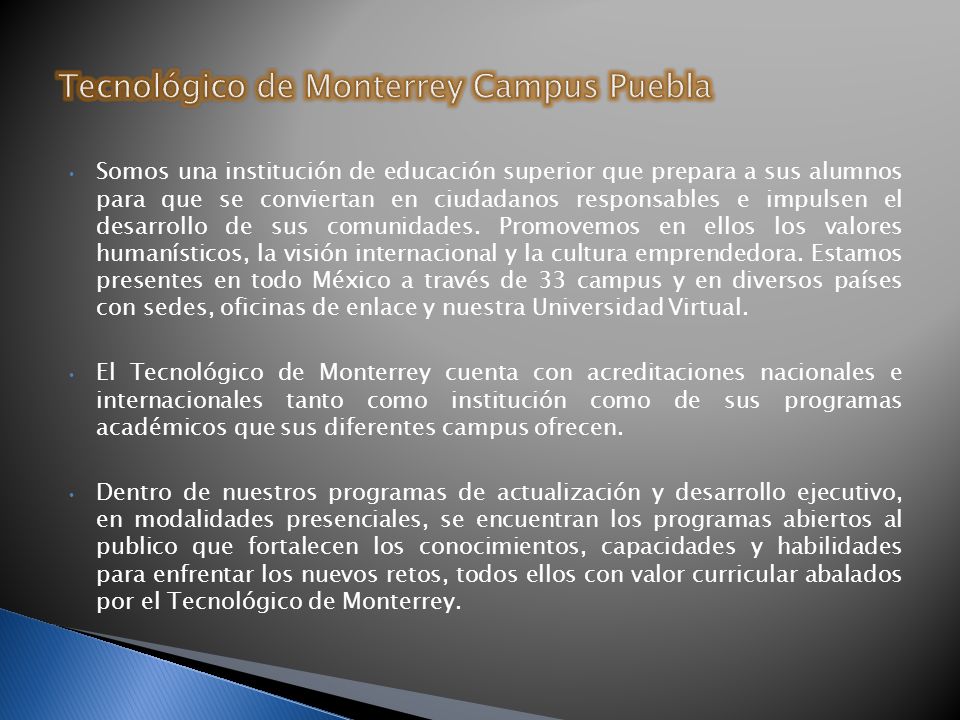 Tecnológico de Monterrey Campus Puebla

• Somos una institución de educación superior que prepara a sus alumnos para que se conviertan en ciudadanos responsables e impulsen el desarrollo de sus comunidades. Promovemos en ellos los valores humanísticos, la visión internacional y la cultura emprendedora. Estamos presentes en todo México a través de 33 campus y en diversos países con sedes, oficinas de enlace y nuestra Universidad Virtual.

• El Tecnológico de Monterrey cuenta con acreditaciones nacionales e internacionales tanto como institución como de sus programas académicos que sus diferentes campus ofrecen.

• Dentro de nuestros programas de actualización y desarrollo ejecutivo, en modalidades presenciales, se encuentran los programas abiertos al publico que fortalecen los conocimientos, capacidades y habilidades para enfrentar los nuevos retos, todos ellos con valor curricular abalados por el Tecnológico de Monterrey.